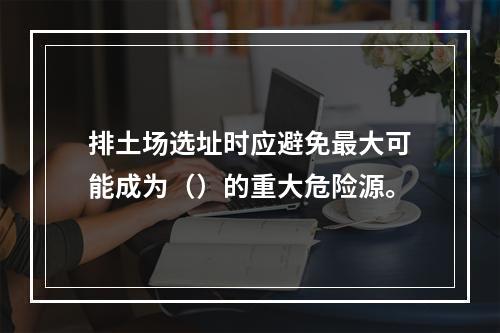 排土场选址时应避免最大可能成为（）的重大危险源。